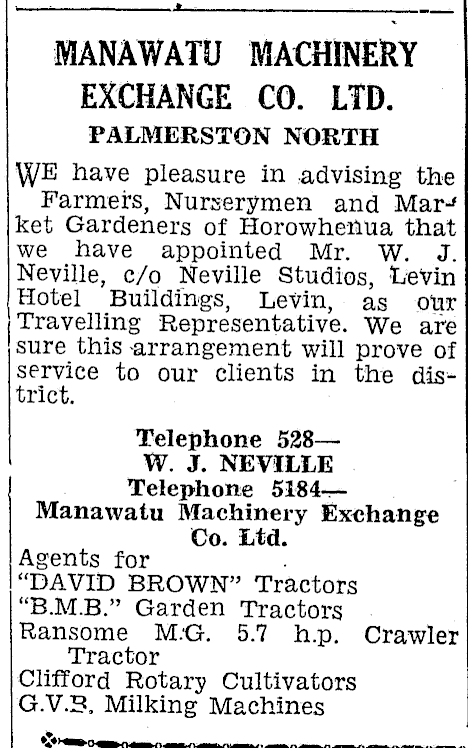 MANAWATU MACHINERY EXCHANGE CO. LTD.

PALMERSTON NORTH

WE have pleasure in advising the Farmers, Nurserymen and Market Gardeners of Horowhenua that we have appointed Mr. W. J. Neville, c/o Neville Studios, Levin Hotel Buildings, Levin, as our Travelling Representative. We are sure this arrangement will prove of service to our clients in the district.

Telephone 528—
W. J. NEVILLE
Telephone 5184—
Manawatu Machinery Exchange Co. Ltd.

Agents for
"DAVID BROWN" Tractors
"B.M.B." Garden Tractors
Ransome M.G. 5.7 h.p. Crawler Tractor
Clifford Rotary Cultivators
G.V.B. Milking Machines